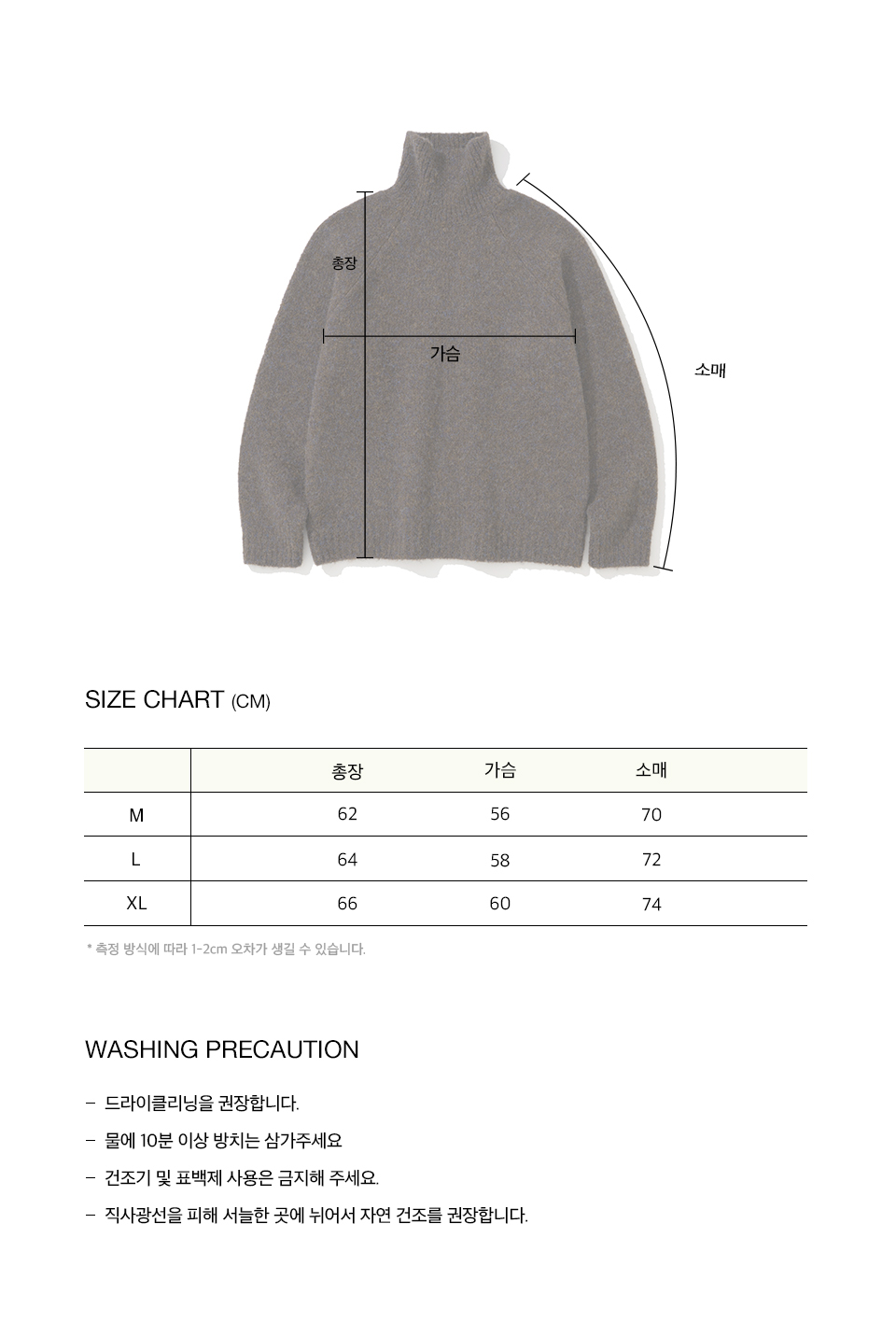 총장

가슴

소매

SIZE CHART (CM)

| | 총장 | 가슴 | 소매 |
|---|---|---|---|
| M | 62 | 56 | 70 |
| L | 64 | 58 | 72 |
| XL | 66 | 60 | 74 |

* 측정 방식에 따라 1-2cm 오차가 생길 수 있습니다.

WASHING PRECAUTION

- 드라이클리닝을 권장합니다.

- 물에 10분 이상 방치는 삼가주세요

- 건조기 및 표백제 사용은 금지해 주세요.

- 직사광선을 피해 서늘한 곳에 뉘어서 자연 건조를 권장합니다.